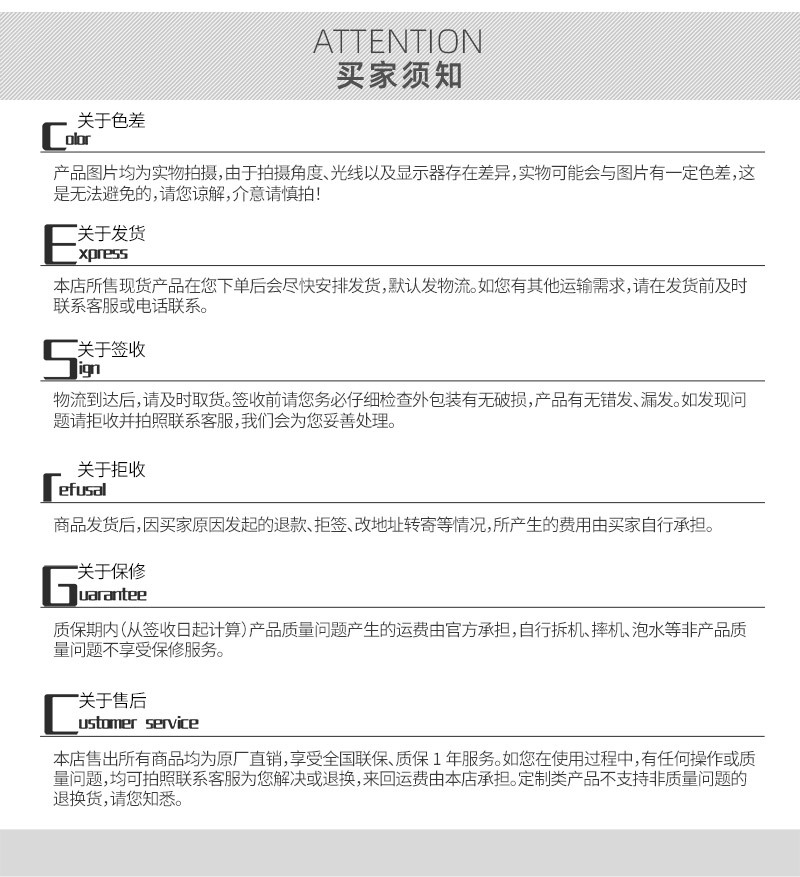 ATTENTION
买家须知

关于色差
Color

产品图片均为实物拍摄,由于拍摄角度、光线以及显示器存在差异,实物可能会与图片有一定色差,这是无法避免的,请您谅解,介意请慎拍!

关于发货
Express

本店所售现货产品在您下单后会尽快安排发货,默认发物流。如您有其他运输需求,请在发货前及时联系客服或电话联系。

关于签收
Sign

物流到达后,请及时取货。签收前请您务必仔细检查外包装有无破损,产品有无错发、漏发。如发现问题请拒收并拍照联系客服,我们会为您妥善处理。

关于拒收
Refusal

商品发货后,因买家原因发起的退款、拒签、改地址转寄等情况,所产生的费用由买家自行承担。

关于保修
Guarantee

质保期内(从签收日起计算)产品质量问题产生的运费由官方承担,自行拆机、摔机、泡水等非产品质量问题不享受保修服务。

关于售后
Customer service

本店售出所有商品均为原厂直销,享受全国联保、质保 1 年服务。如您在使用过程中,有任何操作或质量问题,均可拍照联系客服为您解决或退换,来回运费由本店承担。定制类产品不支持非质量问题的退换货,请您知悉。